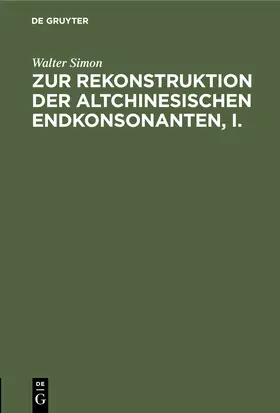 DE GRUYTER

Walter Simon

ZUR REKONSTRUKTION DER ALTCHINESISCHEN ENDKONSONANTEN, I.

DE
G